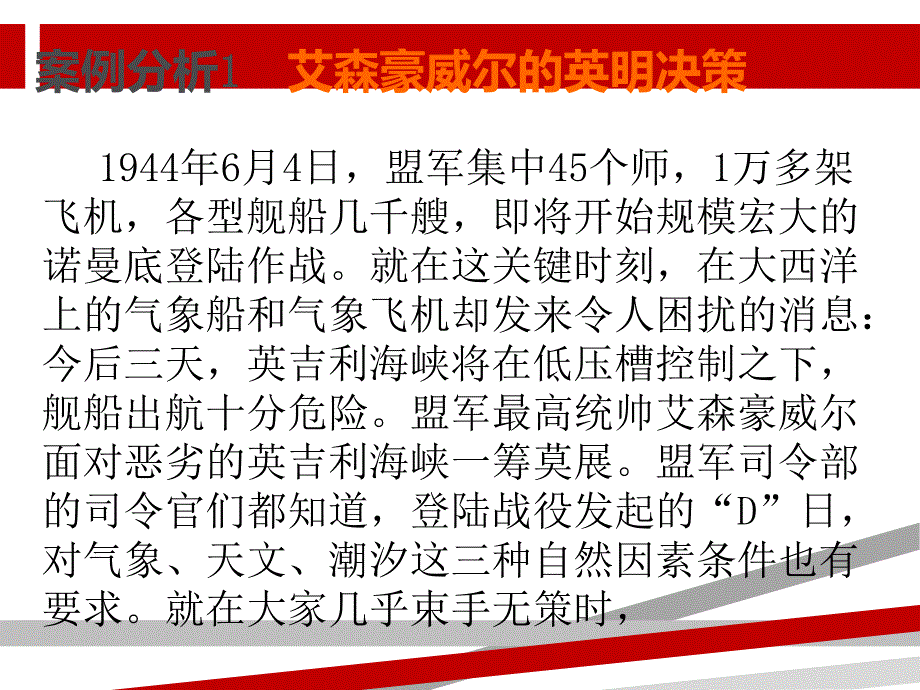 案例分析1 艾森豪威尔的英明决策

1944年6月4日，盟军集中45个师，1万多架飞机，各型舰船几千艘，即将开始规模宏大的诺曼底登陆作战。就在这关键时刻，在大西洋上的气象船和气象飞机却发来令人困扰的消息：今后三天，英吉利海峡将在低压槽控制之下，舰船出航十分危险。盟军最高统帅艾森豪威尔面对恶劣的英吉利海峡一筹莫展。盟军司令部的司令官们都知道，登陆战役发起的“D”日，对气象、天文、潮汐这三种自然因素条件也有要求。就在大家几乎束手无策时，